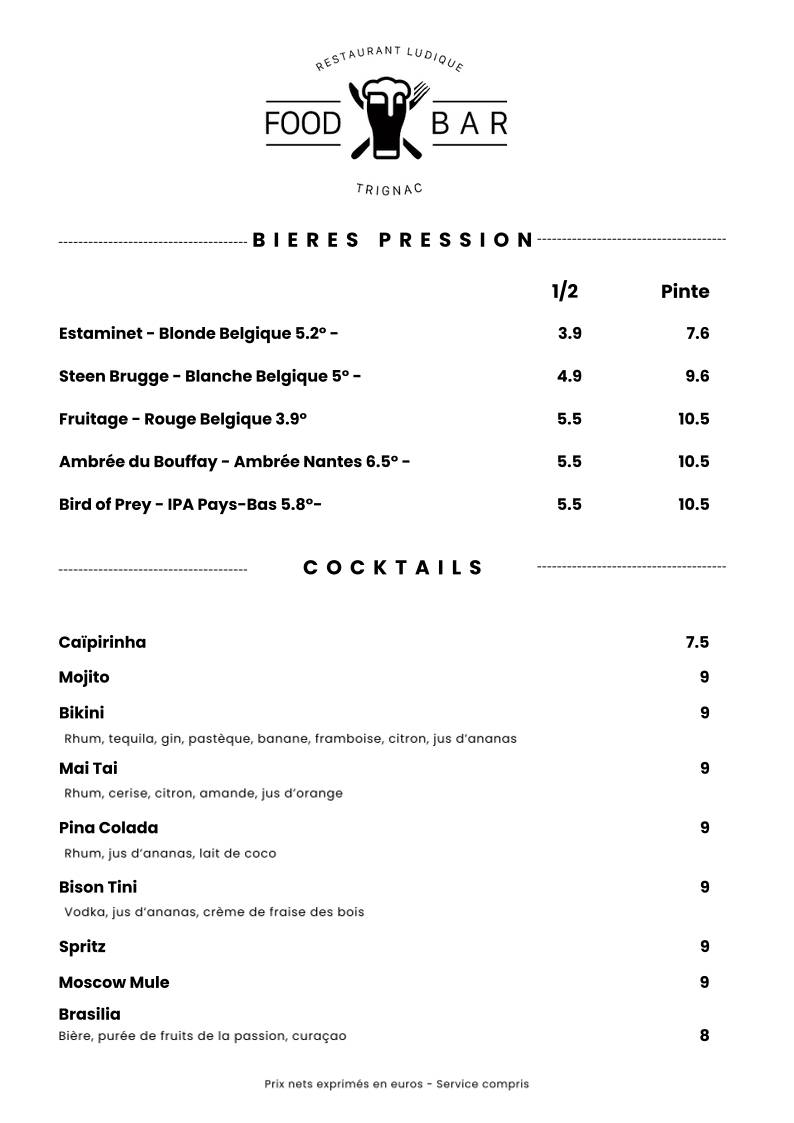 RESTAURANT LUDIQUE

FOOD BAR

TRIGNAC

BIERES PRESSION

| | 1/2 | Pinte |
|---|---|---|
| Estaminet - Blonde Belgique 5.2° - | 3.9 | 7.6 |
| Steen Brugge - Blanche Belgique 5° - | 4.9 | 9.6 |
| Fruitage - Rouge Belgique 3.9° | 5.5 | 10.5 |
| Ambrée du Bouffay - Ambrée Nantes 6.5° - | 5.5 | 10.5 |
| Bird of Prey - IPA Pays-Bas 5.8°- | 5.5 | 10.5 |

COCKTAILS

Caïpirinha 7.5

Mojito 9

Bikini 9
Rhum, tequila, gin, pastèque, banane, framboise, citron, jus d'ananas

Mai Tai 9
Rhum, cerise, citron, amande, jus d'orange

Pina Colada 9
Rhum, jus d'ananas, lait de coco

Bison Tini 9
Vodka, jus d'ananas, crème de fraise des bois

Spritz 9

Moscow Mule 9

Brasilia
Bière, purée de fruits de la passion, curaçao 8

Prix nets exprimés en euros - Service compris